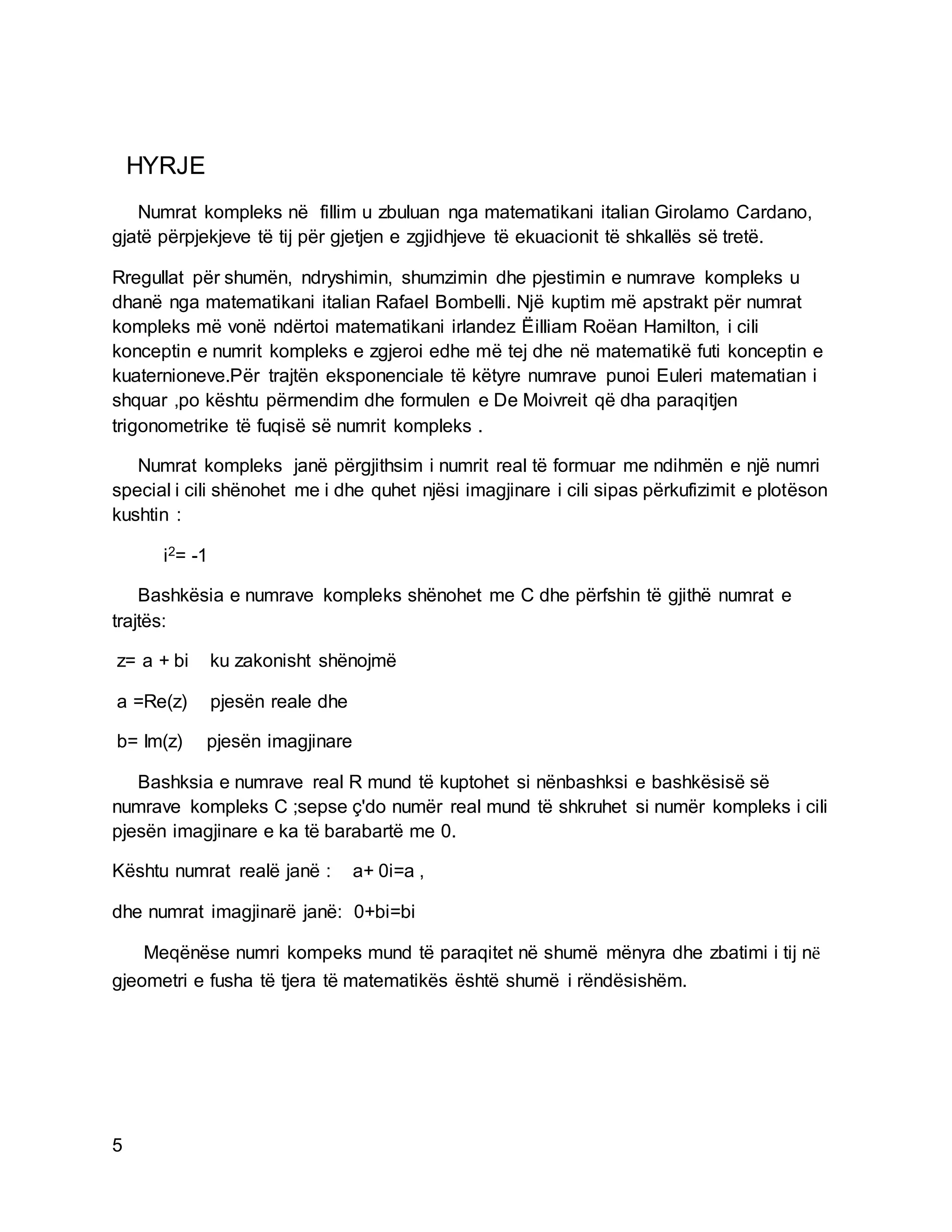 HYRJE

Numrat kompleks në fillim u zbuluan nga matematikani italian Girolamo Cardano, gjatë përpjekjeve të tij për gjetjen e zgjidhjeve të ekuacionit të shkallës së tretë.

Rregullat për shumën, ndryshimin, shumzimin dhe pjestimin e numrave kompleks u dhanë nga matematikani italian Rafael Bombelli. Një kuptim më apstrakt për numrat kompleks më vonë ndërtoi matematikani irlandez Ëilliam Roëan Hamilton, i cili konceptin e numrit kompleks e zgjeroi edhe më tej dhe në matematikë futi konceptin e kuaternioneve.Për trajtën eksponenciale të këtyre numrave punoi Euleri matematian i shquar ,po kështu përmendim dhe formulen e De Moivreit që dha paraqitjen trigonometrike të fuqisë së numrit kompleks .

Numrat kompleks janë përgjithsim i numrit real të formuar me ndihmën e një numri special i cili shënohet me i dhe quhet njësi imagjinare i cili sipas përkufizimit e plotëson kushtin :

$i^2= -1$

Bashkësia e numrave kompleks shënohet me C dhe përfshin të gjithë numrat e trajtës:

z= a + bi ku zakonisht shënojmë

a =Re(z) pjesën reale dhe

b= Im(z) pjesën imagjinare

Bashksia e numrave real R mund të kuptohet si nënbashksi e bashkësisë së numrave kompleks C ;sepse ç'do numër real mund të shkruhet si numër kompleks i cili pjesën imagjinare e ka të barabartë me 0.

Kështu numrat realë janë : a+ 0i=a ,

dhe numrat imagjinarë janë: 0+bi=bi

Meqënëse numri kompeks mund të paraqitet në shumë mënyra dhe zbatimi i tij në gjeometri e fusha të tjera të matematikës është shumë i rëndësishëm.

5